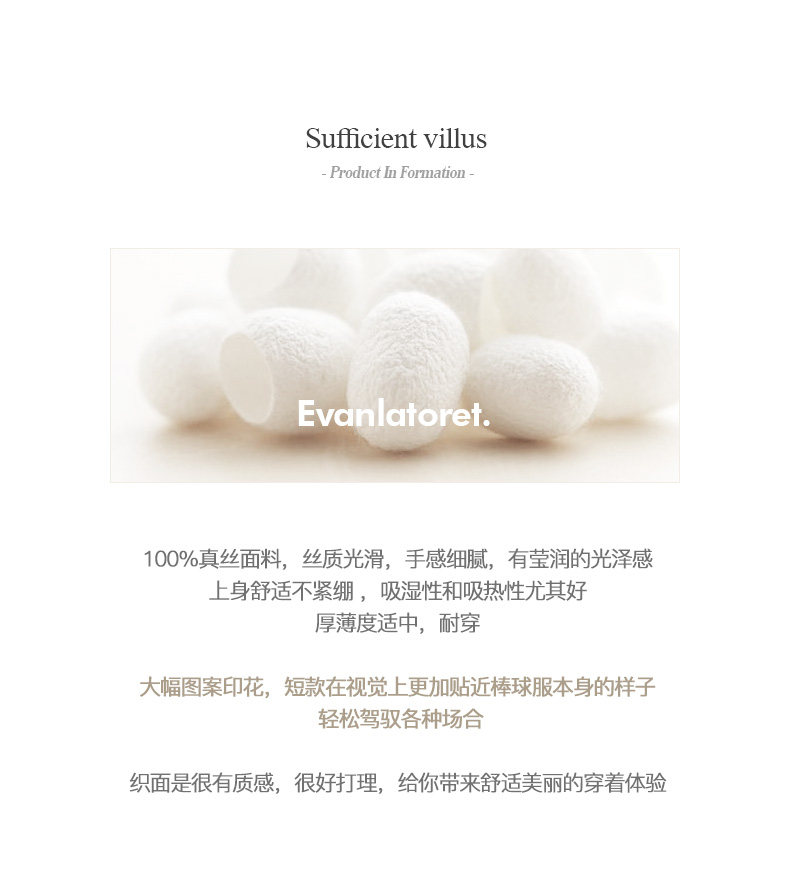 Sufficient villus

- Product In Formation -

Evanlatoret.

100%真丝面料，丝质光滑，手感细腻，有莹润的光泽感
上身舒适不紧绷，吸湿性和吸热性尤其好
厚薄度适中，耐穿

大幅图案印花，短款在视觉上更加贴近棒球服本身的样子
轻松驾驭各种场合

织面是很有质感，很好打理，给你带来舒适美丽的穿着体验